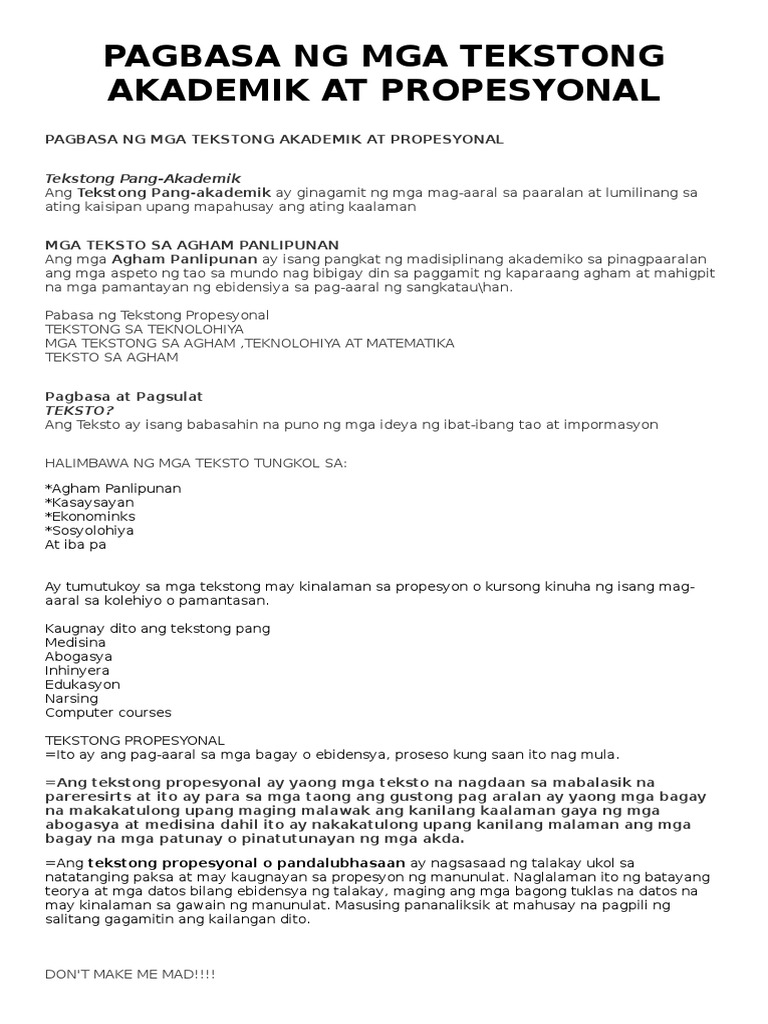 PAGBASA NG MGA TEKSTONG AKADEMIK AT PROPESYONAL

PAGBASA NG MGA TEKSTONG AKADEMIK AT PROPESYONAL

Tekstong Pang-Akademik
Ang Tekstong Pang-akademik ay ginagamit ng mga mag-aaral sa paaralan at lumilinang sa ating kaisipan upang mapahusay ang ating kaalaman

MGA TEKSTO SA AGHAM PANLIPUNAN
Ang mga Agham Panlipunan ay isang pangkat ng madisiplinang akademiko sa pinagpaaralan ang mga aspeto ng tao sa mundo nag bibigay din sa paggamit ng kaparaang agham at mahigpit na mga pamantayan ng ebidensiya sa pag-aaral ng sangkatau\han.

Pabasa ng Tekstong Propesyonal
TEKSTONG SA TEKNOLOHIYA
MGA TEKSTONG SA AGHAM ,TEKNOLOHIYA AT MATEMATIKA
TEKSTO SA AGHAM

Pagbasa at Pagsulat
TEKSTO?
Ang Teksto ay isang babasahin na puno ng mga ideya ng ibat-ibang tao at impormasyon

HALIMBAWA NG MGA TEKSTO TUNGKOL SA:

*Agham Panlipunan
*Kasaysayan
*Ekonominks
*Sosyolohiya
At iba pa

Ay tumutukoy sa mga tekstong may kinalaman sa propesyon o kursong kinuha ng isang mag-aaral sa kolehiyo o pamantasan.

Kaugnay dito ang tekstong pang
Medisina
Abogasya
Inhinyera
Edukasyon
Narsing
Computer courses

TEKSTONG PROPESYONAL
=Ito ay ang pag-aaral sa mga bagay o ebidensya, proseso kung saan ito nag mula.

=Ang tekstong propesyonal ay yaong mga teksto na nagdaan sa mabalasik na pareresirts at ito ay para sa mga taong ang gustong pag aralan ay yaong mga bagay na makakatulong upang maging malawak ang kanilang kaalaman gaya ng mga abogasya at medisina dahil ito ay nakakatulong upang kanilang malaman ang mga bagay na mga patunay o pinatutunayan ng mga akda.

=Ang tekstong propesyonal o pandalubhasaan ay nagsasaad ng talakay ukol sa natatanging paksa at may kaugnayan sa propesyon ng manunulat. Naglalaman ito ng batayang teorya at mga datos bilang ebidensya ng talakay, maging ang mga bagong tuklas na datos na may kinalaman sa gawain ng manunulat. Masusing pananaliksik at mahusay na pagpili ng salitang gagamitin ang kailangan dito.

DON'T MAKE ME MAD!!!!